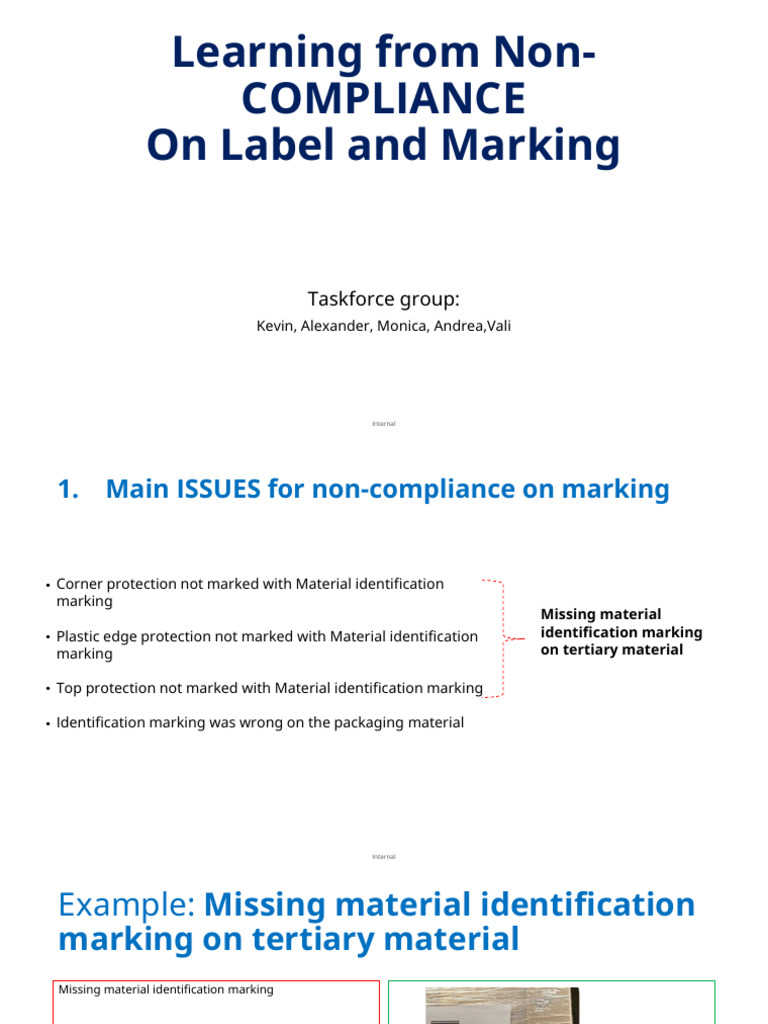 Learning from Non-COMPLIANCE
On Label and Marking

Taskforce group:
Kevin, Alexander, Monica, Andrea,Vali

Internal

1. Main ISSUES for non-compliance on marking

• Corner protection not marked with Material identification marking
• Plastic edge protection not marked with Material identification marking
• Top protection not marked with Material identification marking
• Identification marking was wrong on the packaging material

Missing material identification marking on tertiary material

Internal

Example: Missing material identification marking on tertiary material

Missing material identification marking